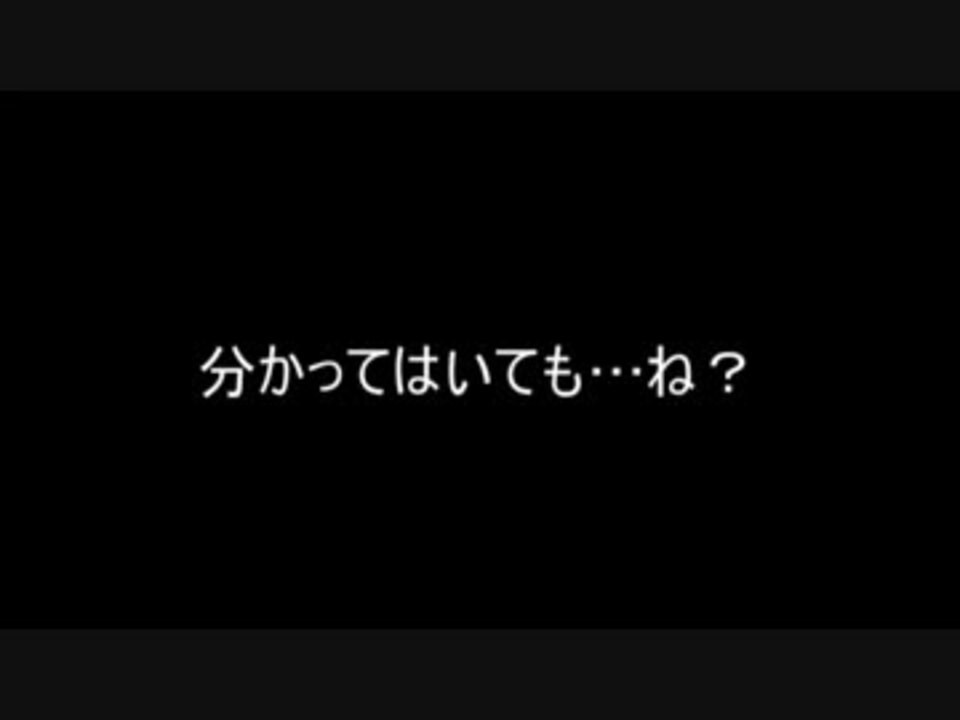 分かってはいても…ね？